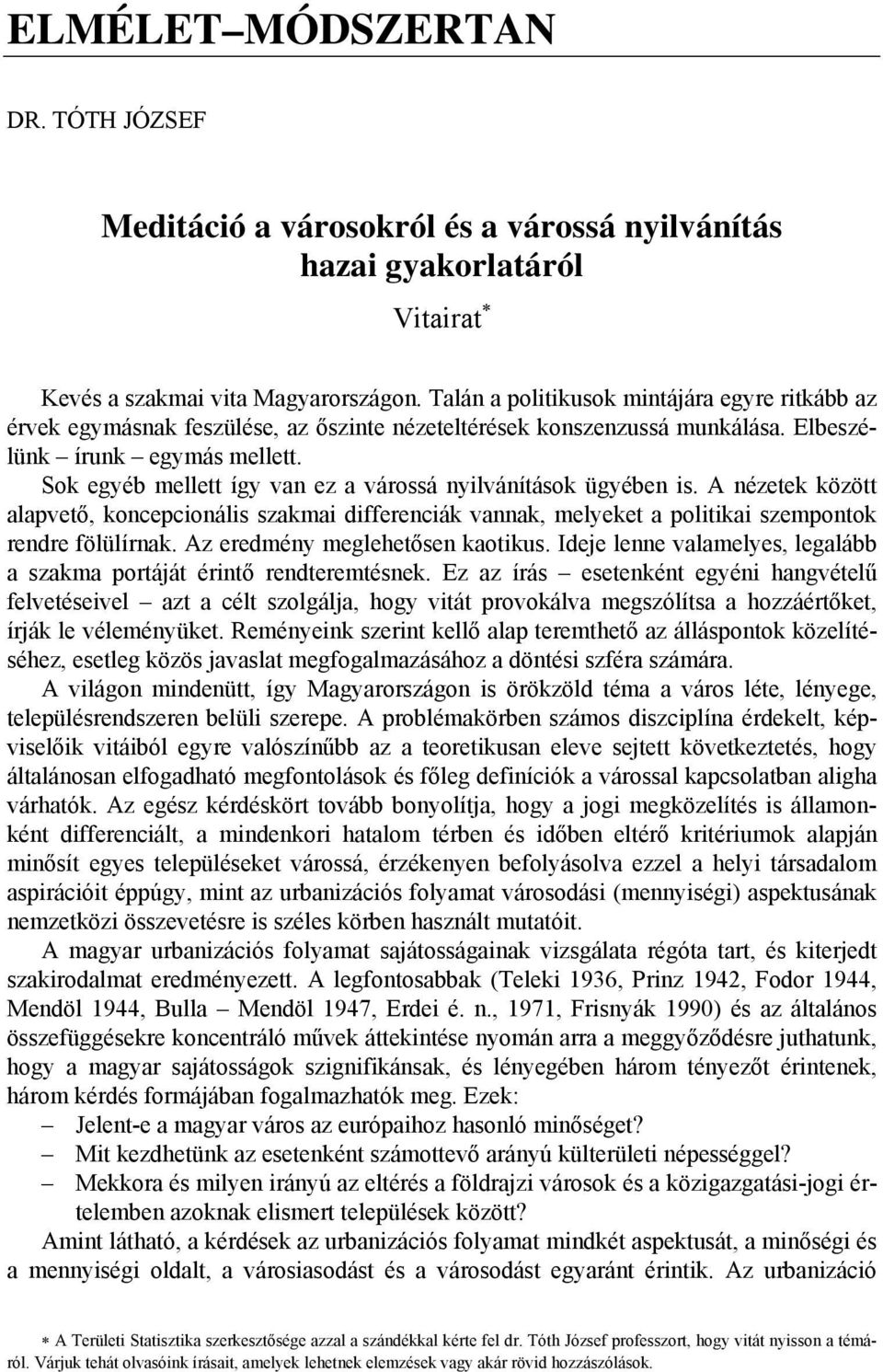 ELMÉLET–MÓDSZERTAN

DR. TÓTH JÓZSEF

Meditáció a városokról és a várossá nyilvánítás hazai gyakorlatáról

Vitairat*

Kevés a szakmai vita Magyarországon. Talán a politikusok mintájára egyre ritkább az érvek egymásnak feszülése, az őszinte nézeteltérések konszenzussá munkálása. Elbeszélünk – írunk – egymás mellett.

Sok egyéb mellett így van ez a várossá nyilvánítások ügyében is. A nézetek között alapvető, koncepcionális szakmai differenciák vannak, melyeket a politikai szempontok rendre fölülírnak. Az eredmény meglehetősen kaotikus. Ideje lenne valamelyes, legalább a szakma portáját érintő rendteremtésnek. Ez az írás – esetenként egyéni hangvételű felvetéseivel – azt a célt szolgálja, hogy vitát provokálva megszólítsa a hozzáértőket, írják le véleményüket. Reményeink szerint kellő alap teremthető az álláspontok közelítéséhez, esetleg közös javaslat megfogalmazásához a döntési szféra számára.

A világon mindenütt, így Magyarországon is örökzöld téma a város léte, lényege, településrendszeren belüli szerepe. A problémakörben számos diszciplína érdekelt, képviselőik vitáiból egyre valószínűbb az a teoretikusan eleve sejtett következtetés, hogy általánosan elfogadható megfontolások és főleg definíciók a várossal kapcsolatban aligha várhatók. Az egész kérdéskört tovább bonyolítja, hogy a jogi megközelítés is államonként differenciált, a mindenkori hatalom térben és időben eltérő kritériumok alapján minősít egyes településeket várossá, érzékenyen befolyásolva ezzel a helyi társadalom aspirációit éppúgy, mint az urbanizációs folyamat városodási (mennyiségi) aspektusának nemzetközi összevetésre is széles körben használt mutatóit.

A magyar urbanizációs folyamat sajátosságainak vizsgálata régóta tart, és kiterjedt szakirodalmat eredményezett. A legfontosabbak (Teleki 1936, Prinz 1942, Fodor 1944, Mendöl 1944, Bulla – Mendöl 1947, Erdei é. n., 1971, Frisnyák 1990) és az általános összefüggésekre koncentráló művek áttekintése nyomán arra a meggyőződésre juthatunk, hogy a magyar sajátosságok szignifikánsak, és lényegében három tényezőt érintenek, három kérdés formájában fogalmazhatók meg. Ezek:
– Jelent-e a magyar város az európaihoz hasonló minőséget?
– Mit kezdhetünk az esetenként számottevő arányú külterületi népességgel?
– Mekkora és milyen irányú az eltérés a földrajzi városok és a közigazgatási-jogi értelemben azoknak elismert települések között?

Amint látható, a kérdések az urbanizációs folyamat mindkét aspektusát, a minőségi és a mennyiségi oldalt, a városiasodást és a városodást egyaránt érintik. Az urbanizáció

* A Területi Statisztika szerkesztősége azzal a szándékkal kérte fel dr. Tóth József professzort, hogy vitát nyisson a témáról. Várjuk tehát olvasóink írásait, amelyek lehetnek elemzések vagy akár rövid hozzászólások.